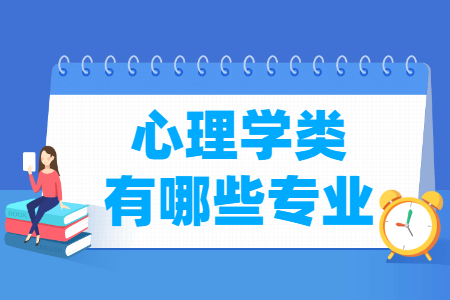 心理学类
有哪些专业

BOOK
ENGLISH